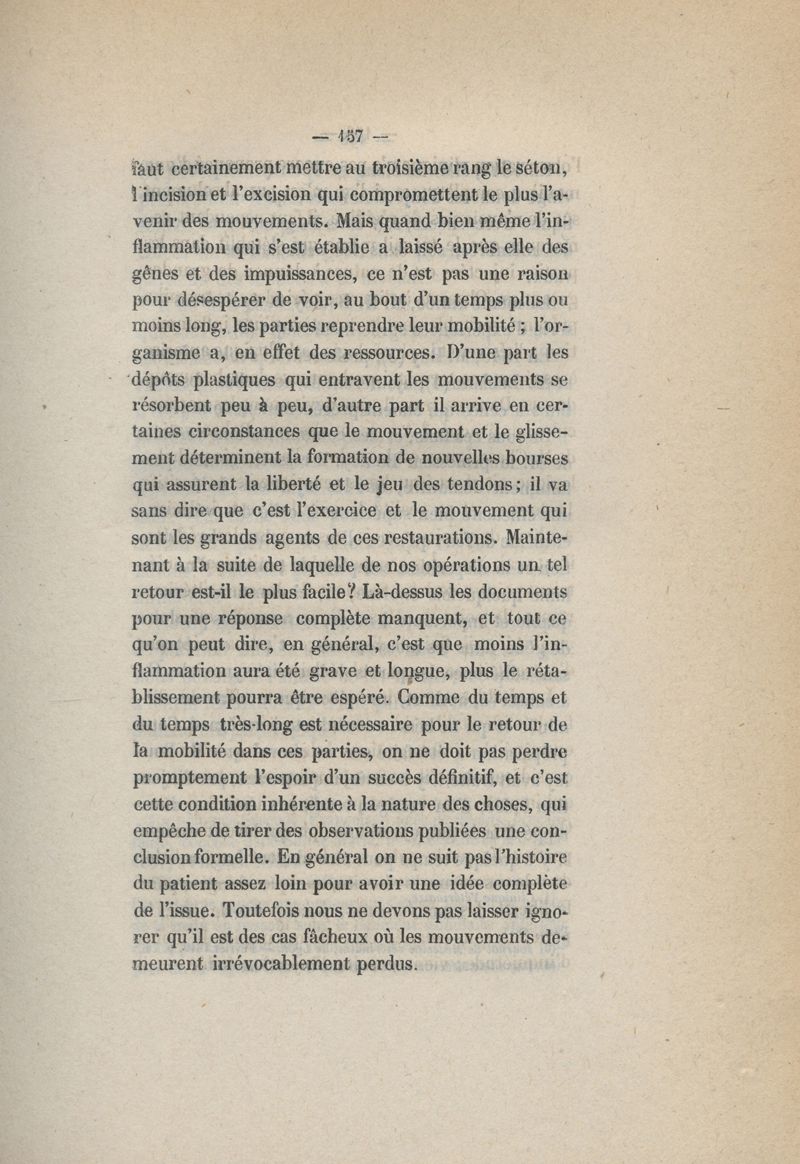 — 157 —

faut certainement mettre au troisième rang le séton, l'incision et l'excision qui compromettent le plus l'avenir des mouvements. Mais quand bien même l'inflammation qui s'est établie a laissé après elle des gênes et des impuissances, ce n'est pas une raison pour désespérer de voir, au bout d'un temps plus ou moins long, les parties reprendre leur mobilité ; l'organisme a, en effet des ressources. D'une part les dépôts plastiques qui entravent les mouvements se résorbent peu à peu, d'autre part il arrive en certaines circonstances que le mouvement et le glissement déterminent la formation de nouvelles bourses qui assurent la liberté et le jeu des tendons ; il va sans dire que c'est l'exercice et le mouvement qui sont les grands agents de ces restaurations. Maintenant à la suite de laquelle de nos opérations un tel retour est-il le plus facile ? Là-dessus les documents pour une réponse complète manquent, et tout ce qu'on peut dire, en général, c'est que moins l'inflammation aura été grave et longue, plus le rétablissement pourra être espéré. Comme du temps et du temps très-long est nécessaire pour le retour de la mobilité dans ces parties, on ne doit pas perdre promptement l'espoir d'un succès définitif, et c'est cette condition inhérente à la nature des choses, qui empêche de tirer des observations publiées une conclusion formelle. En général on ne suit pas l'histoire du patient assez loin pour avoir une idée complète de l'issue. Toutefois nous ne devons pas laisser ignorer qu'il est des cas fâcheux où les mouvements demeurent irrévocablement perdus.